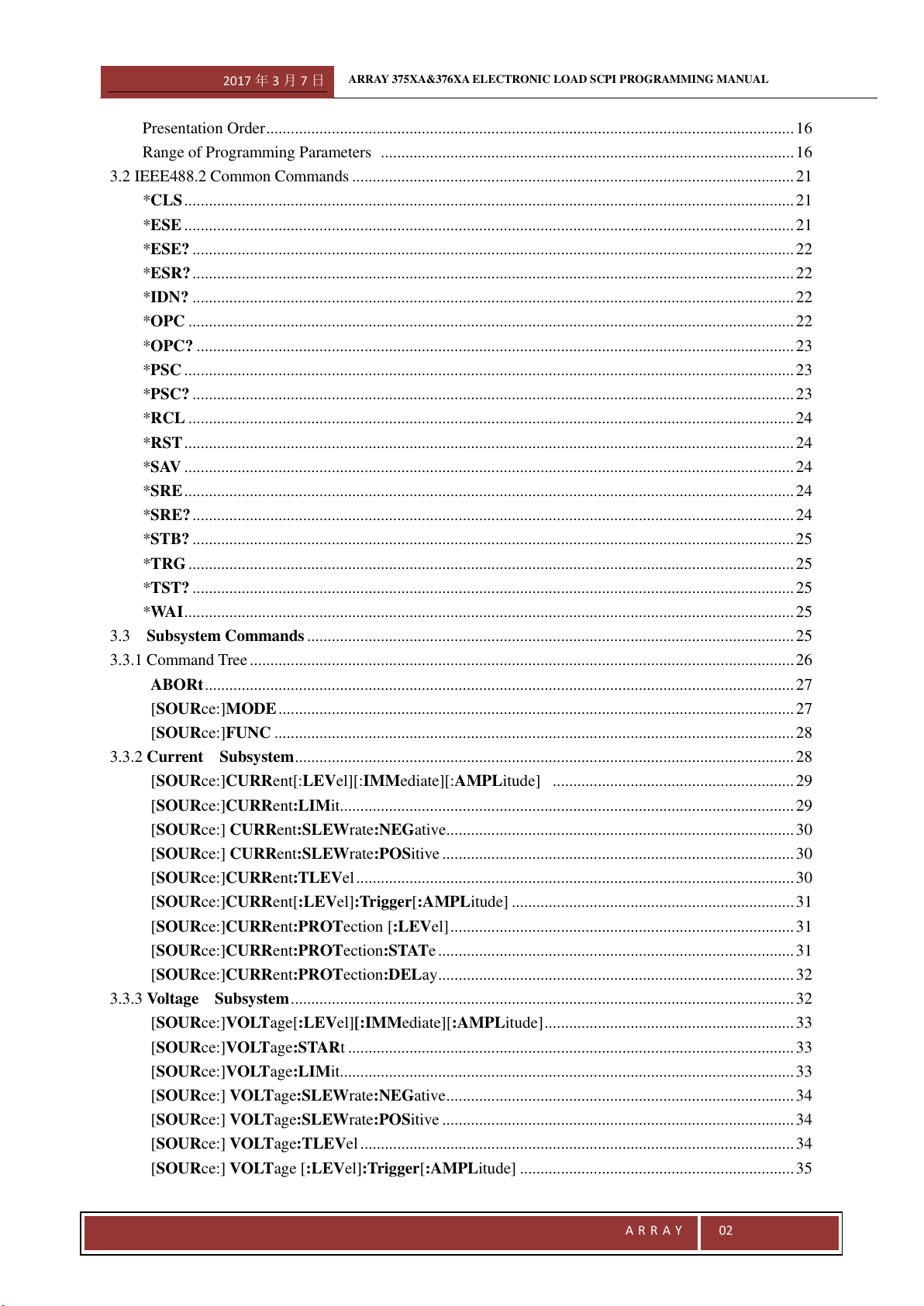 2017年3月7日 ARRAY 375XA&376XA ELECTRONIC LOAD SCPI PROGRAMMING MANUAL

Presentation Order 16
Range of Programming Parameters 16
3.2 IEEE488.2 Common Commands 21
*CLS 21
*ESE 21
*ESE? 22
*ESR? 22
*IDN? 22
*OPC 22
*OPC? 23
*PSC 23
*PSC? 23
*RCL 24
*RST 24
*SAV 24
*SRE 24
*SRE? 24
*STB? 25
*TRG 25
*TST? 25
*WAI 25
3.3 Subsystem Commands 25
3.3.1 Command Tree 26
ABORt 27
[SOURce:]MODE 27
[SOURce:]FUNC 28
3.3.2 Current Subsystem 28
[SOURce:]CURRent[:LEVel][:IMMediate][:AMPLitude] 29
[SOURce:]CURRent:LIMit 29
[SOURce:] CURRent:SLEWrate:NEGative 30
[SOURce:] CURRent:SLEWrate:POSitive 30
[SOURce:]CURRent:TLEVel 30
[SOURce:]CURRent[:LEVel]:Trigger[:AMPLitude] 31
[SOURce:]CURRent:PROTection [:LEVel] 31
[SOURce:]CURRent:PROTection:STATe 31
[SOURce:]CURRent:PROTection:DELay 32
3.3.3 Voltage Subsystem 32
[SOURce:]VOLTage[:LEVel][:IMMediate][:AMPLitude] 33
[SOURce:]VOLTage:STARt 33
[SOURce:]VOLTage:LIMit 33
[SOURce:] VOLTage:SLEWrate:NEGative 34
[SOURce:] VOLTage:SLEWrate:POSitive 34
[SOURce:] VOLTage:TLEVel 34
[SOURce:] VOLTage [:LEVel]:Trigger[:AMPLitude] 35

ARRAY 02